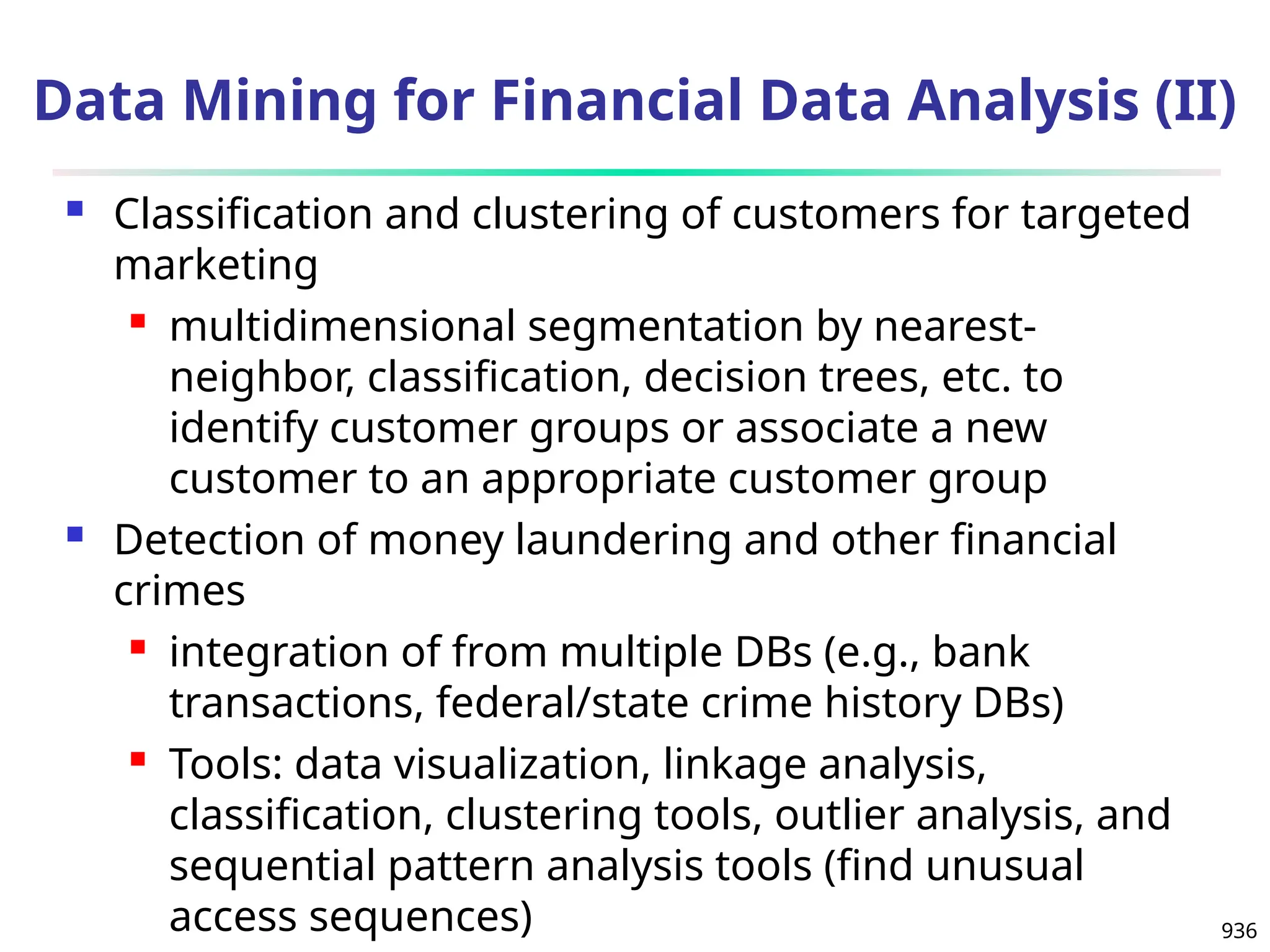 Data Mining for Financial Data Analysis (II)

• Classification and clustering of customers for targeted marketing

• multidimensional segmentation by nearest-neighbor, classification, decision trees, etc. to identify customer groups or associate a new customer to an appropriate customer group

• Detection of money laundering and other financial crimes

• integration of from multiple DBs (e.g., bank transactions, federal/state crime history DBs)

• Tools: data visualization, linkage analysis, classification, clustering tools, outlier analysis, and sequential pattern analysis tools (find unusual access sequences)

936